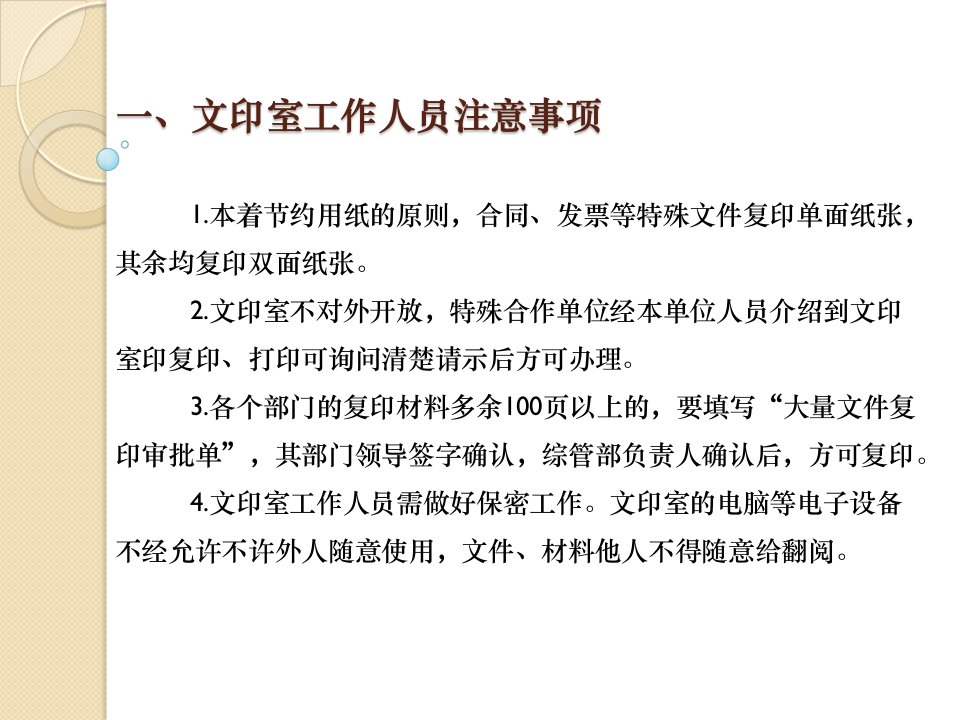 一、文印室工作人员注意事项

1.本着节约用纸的原则，合同、发票等特殊文件复印单面纸张，其余均复印双面纸张。

2.文印室不对外开放，特殊合作单位经本单位人员介绍到文印室印复印、打印可询问清楚请示后方可办理。

3.各个部门的复印材料多余100页以上的，要填写“大量文件复印审批单”，其部门领导签字确认，综管部负责人确认后，方可复印。

4.文印室工作人员需做好保密工作。文印室的电脑等电子设备不经允许不许外人随意使用，文件、材料他人不得随意给翻阅。